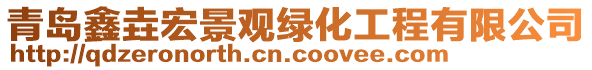 青岛鑫垚宏景观绿化工程有限公司
http://qdzeronorth.cn.coovee.com